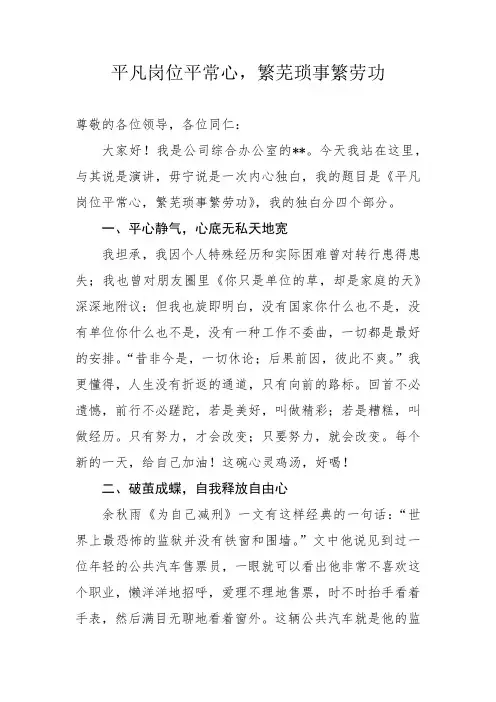 平凡岗位平常心，繁芜琐事繁劳功

尊敬的各位领导，各位同仁：

大家好！我是公司综合办公室的**。今天我站在这里，与其说是演讲，毋宁说是一次内心独白，我的题目是《平凡岗位平常心，繁芜琐事繁劳功》，我的独白分四个部分。

一、平心静气，心底无私天地宽

我坦承，我因个人特殊经历和实际困难曾对转行患得患失；我也曾对朋友圈里《你只是单位的草，却是家庭的天》深深地附议；但我也旋即明白，没有国家你什么也不是，没有单位你什么也不是，没有一种工作不委曲，一切都是最好的安排。“昔非今是，一切休论；后果前因，彼此不爽。”我更懂得，人生没有折返的通道，只有向前的路标。回首不必遗憾，前行不必蹉跎，若是美好，叫做精彩；若是糟糕，叫做经历。只有努力，才会改变；只要努力，就会改变。每个新的一天，给自己加油！这碗心灵鸡汤，好喝！

二、破茧成蝶，自我释放自由心

余秋雨《为自己减刑》一文有这样经典的一句话：“世界上最恐怖的监狱并没有铁窗和围墙。”文中他说见到过一位年轻的公共汽车售票员，一眼就可以看出他非常不喜欢这个职业，懒洋洋地招呼，爱理不理地售票，时不时抬手看着手表，然后满目无聊地看着窗外。这辆公共汽车就是他的监